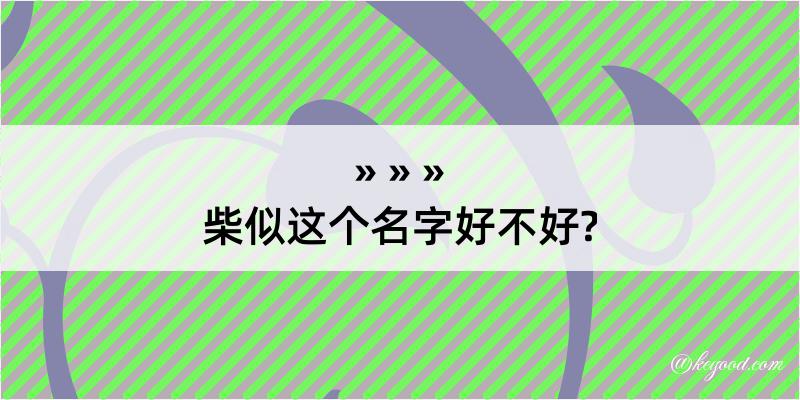 » » »
柴似这个名字好不好?

@kegood.com